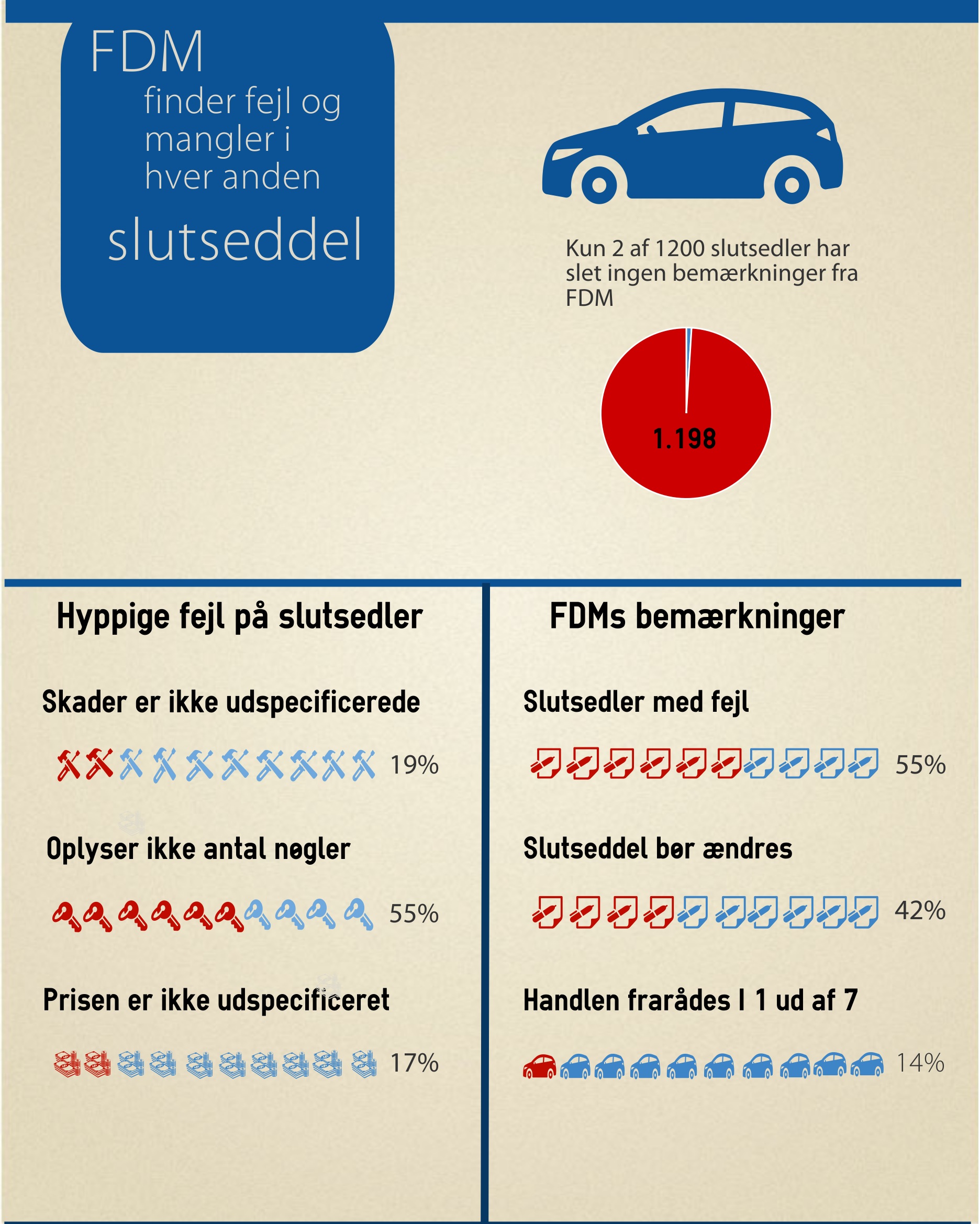 FDM

finder fejl og mangler i hver anden

slutseddel

Kun 2 af 1200 slutsedler har slet ingen bemærkninger fra FDM

1.198

Hyppige fejl på slutsedler

Skader er ikke udspecificerede

19%

Oplyser ikke antal nøgler

55%

Prisen er ikke udspecificeret

17%

FDMs bemærkninger

Slutsedler med fejl

55%

Slutseddel bør ændres

42%

Handlen frarådes I 1 ud af 7

14%